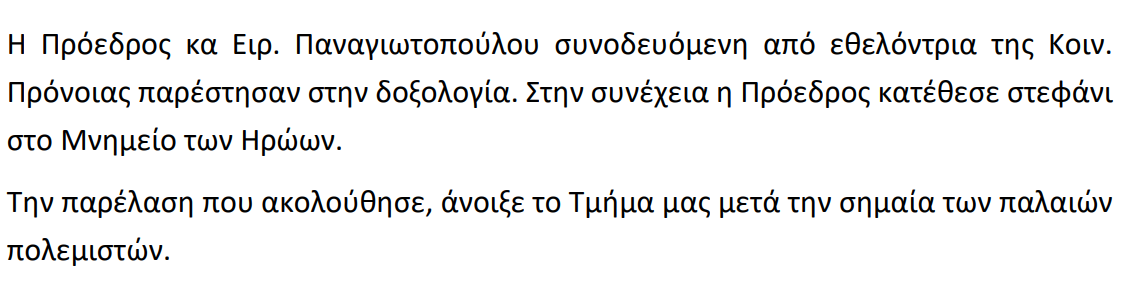 Η Πρόεδρος κα Ειρ. Παναγιωτοπούλου συνοδευόμενη από εθελόντρια της Κοιν. Πρόνοιας παρέστησαν στην δοξολογία. Στην συνέχεια η Πρόεδρος κατέθεσε στεφάνι στο Μνημείο των Ηρώων.

Την παρέλαση που ακολούθησε, άνοιξε το Τμήμα μας μετά την σημαία των παλαιών πολεμιστών.